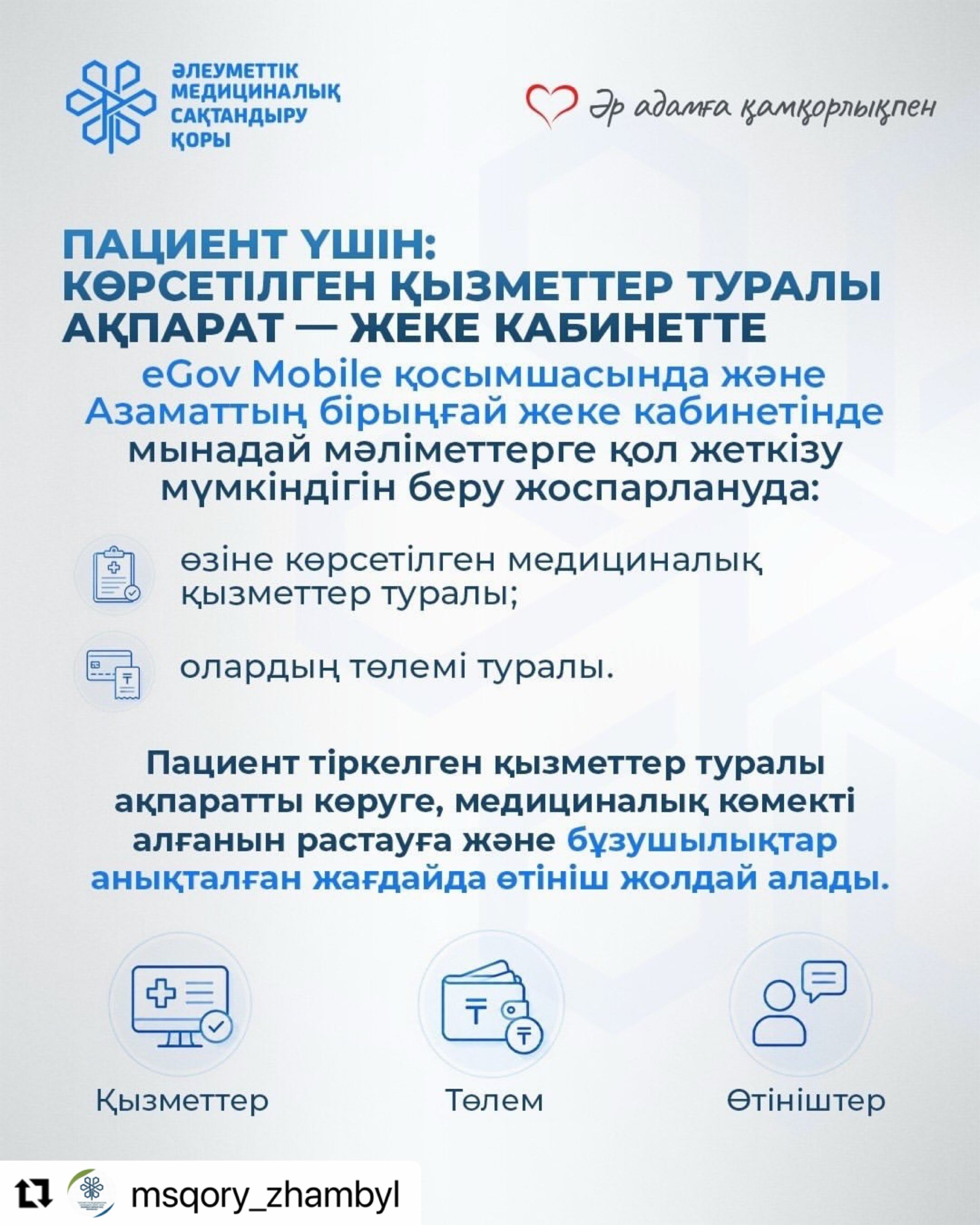 ӘЛЕУМЕТТІК
МЕДИЦИНАЛЫҚ
САҚТАНДЫРУ
ҚОРЫ

Әр адамға қамқорлықпен

ПАЦИЕНТ ҮШІН:
КӨРСЕТІЛГЕН ҚЫЗМЕТТЕР ТУРАЛЫ
АҚПАРАТ — ЖЕКЕ КАБИНЕТТЕ

eGov Mobile қосымшасында және Азаматтың бірыңғай жеке кабинетінде мынадай мәліметтерге қол жеткізу мүмкіндігін беру жоспарлануда:

өзіне көрсетілген медициналық қызметтер туралы;

олардың төлемі туралы.

Пациент тіркелген қызметтер туралы ақпаратты көруге, медициналық көмекті алғанын растауға және бұзушылықтар анықталған жағдайда өтініш жолдай алады.

Қызметтер

Төлем

Өтініштер

msqory_zhambyl